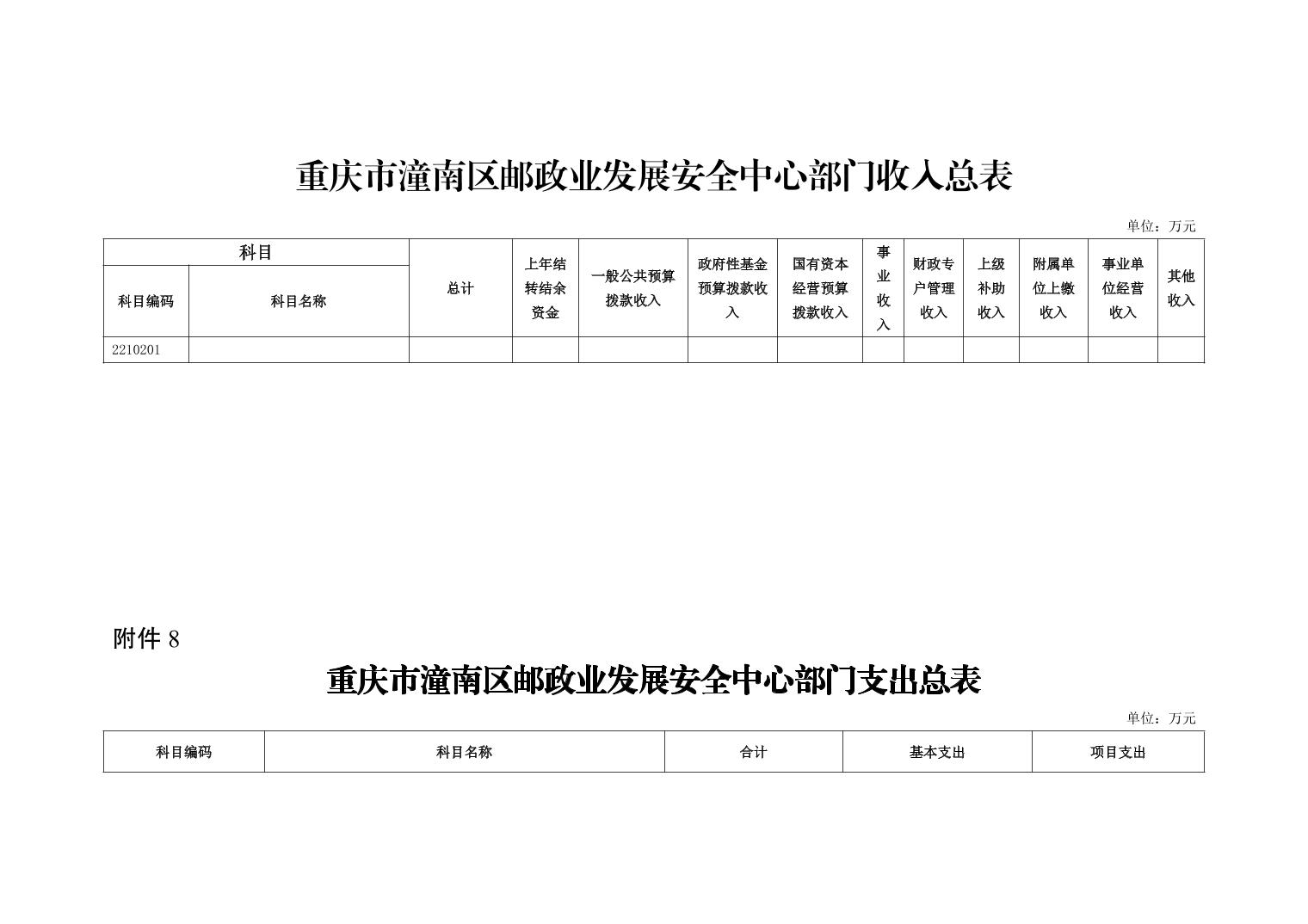 重庆市潼南区邮政业发展安全中心部门收入总表

单位：万元

| 科目 | | 总计 | 上年结转结余资金 | 一般公共预算拨款收入 | 政府性基金预算拨款收入 | 国有资本经营预算拨款收入 | 事业收入 | 财政专户管理收入 | 上级补助收入 | 附属单位上缴收入 | 事业单位经营收入 | 其他收入 |
|---|---|---|---|---|---|---|---|---|---|---|---|---|
| 科目编码 | 科目名称 | | | | | | | | | | | |
| 2210201 | | | | | | | | | | | | |

附件 8

重庆市潼南区邮政业发展安全中心部门支出总表

单位：万元

| 科目编码 | 科目名称 | 合计 | 基本支出 | 项目支出 |
|---|---|---|---|---|